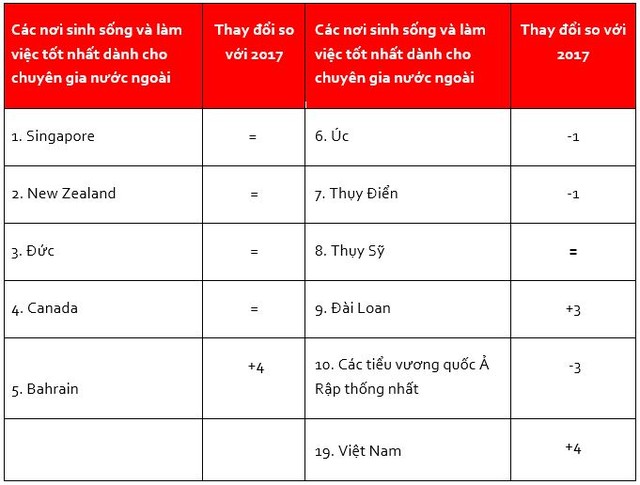 | Các nơi sinh sống và làm việc tốt nhất dành cho chuyên gia nước ngoài | Thay đổi so với 2017 | Các nơi sinh sống và làm việc tốt nhất dành cho chuyên gia nước ngoài | Thay đổi so với 2017 |
|---|---|---|---|
| 1. Singapore | = | 6. Úc | -1 |
| 2. New Zealand | = | 7. Thụy Điển | -1 |
| 3. Đức | = | 8. Thụy Sỹ | = |
| 4. Canada | = | 9. Đài Loan | +3 |
| 5. Bahrain | +4 | 10. Các tiểu vương quốc Ả Rập thống nhất | -3 |
| | | 19. Việt Nam | +4 |